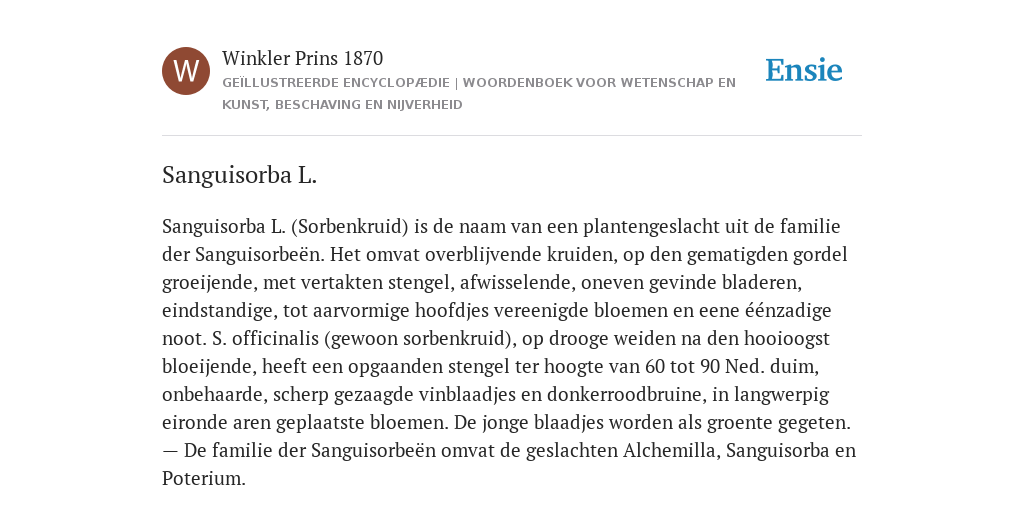 W

Winkler Prins 1870

GEÏLLUSTREERDE ENCYCLOPÆDIE | WOORDENBOEK VOOR WETENSCHAP EN KUNST, BESCHAVING EN NIJVERHEID

Ensie

Sanguisorba L.

Sanguisorba L. (Sorbenkruid) is de naam van een plantengeslacht uit de familie der Sanguisorbeën. Het omvat overblijvende kruiden, op den gematigden gordel groeijende, met vertakten stengel, afwisselende, oneven gevinde bladeren, eindstandige, tot aarvormige hoofdjes vereenigde bloemen en eene éénzadige noot. S. officinalis (gewoon sorbenkruid), op drooge weiden na den hooioogst bloeijende, heeft een opgaanden stengel ter hoogte van 60 tot 90 Ned. duim, onbehaarde, scherp gezaagde vinblaadjes en donkerroodbruine, in langwerpig eironde aren geplaatste bloemen. De jonge blaadjes worden als groente gegeten. — De familie der Sanguisorbeën omvat de geslachten Alchemilla, Sanguisorba en Poterium.